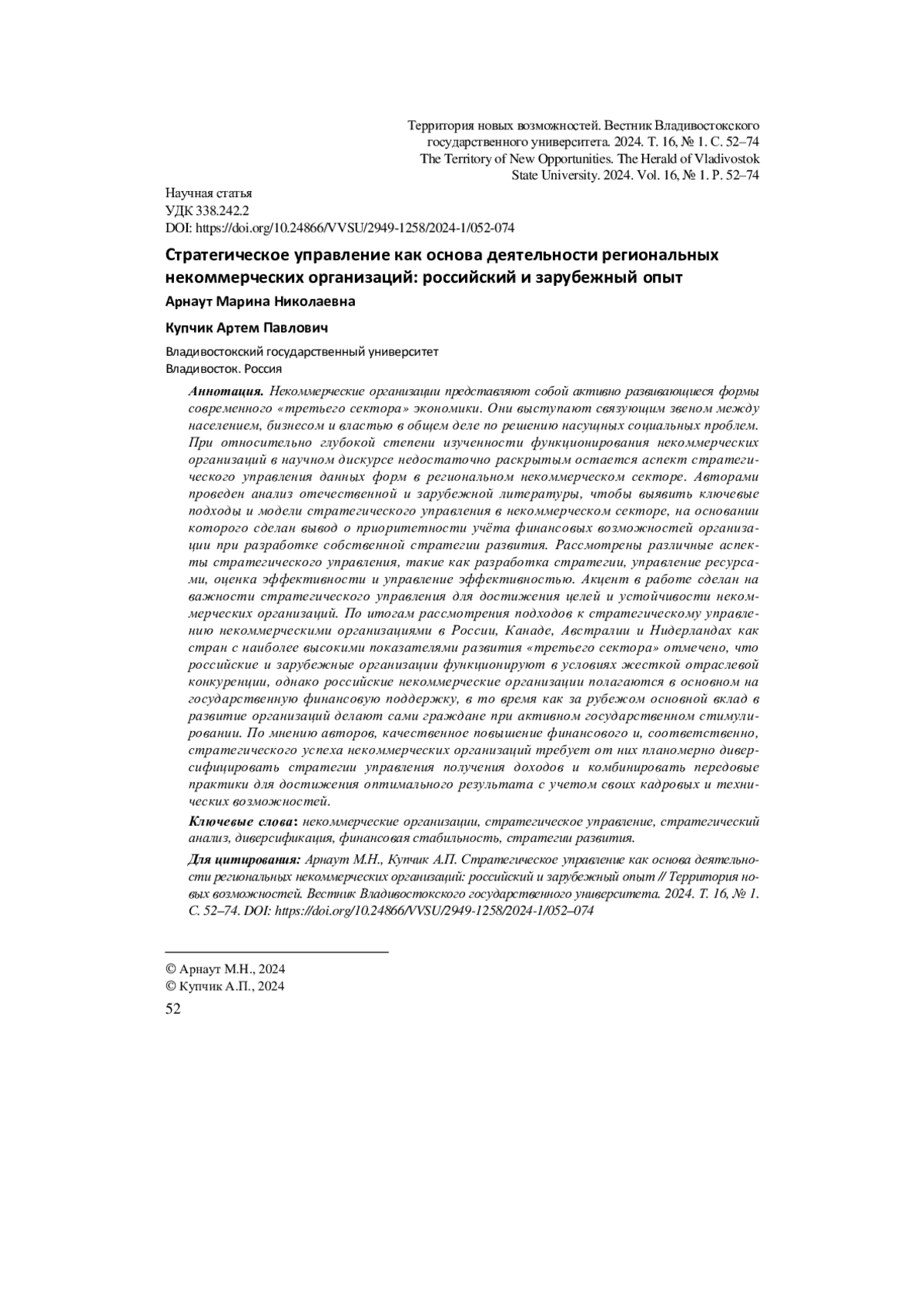 Территория новых возможностей. Вестник Владивостокского государственного университета. 2024. Т. 16, № 1. С. 52–74
The Territory of New Opportunities. The Herald of Vladivostok State University. 2024. Vol. 16, № 1. P. 52–74

Научная статья
УДК 338.242.2
DOI: https://doi.org/10.24866/VVSU/2949-1258/2024-1/052-074

Стратегическое управление как основа деятельности региональных некоммерческих организаций: российский и зарубежный опыт

Арнаут Марина Николаевна

Купчик Артем Павлович

Владивостокский государственный университет
Владивосток. Россия

Аннотация. Некоммерческие организации представляют собой активно развивающиеся формы современного «третьего сектора» экономики. Они выступают связующим звеном между населением, бизнесом и властью в общем деле по решению насущных социальных проблем. При относительно глубокой степени изученности функционирования некоммерческих организаций в научном дискурсе недостаточно раскрытым остается аспект стратегического управления данных форм в региональном некоммерческом секторе. Авторами проведен анализ отечественной и зарубежной литературы, чтобы выявить ключевые подходы и модели стратегического управления в некоммерческом секторе, на основании которого сделан вывод о приоритетности учёта финансовых возможностей организации при разработке собственной стратегии развития. Рассмотрены различные аспекты стратегического управления, такие как разработка стратегии, управление ресурсами, оценка эффективности и управление эффективностью. Акцент в работе сделан на важности стратегического управления для достижения целей и устойчивости некоммерческих организаций. По итогам рассмотрения подходов к стратегическому управлению некоммерческими организациями в России, Канаде, Австралии и Нидерландах как стран с наиболее высокими показателями развития «третьего сектора» отмечено, что российские и зарубежные организации функционируют в условиях жесткой отраслевой конкуренции, однако российские некоммерческие организации полагаются в основном на государственную финансовую поддержку, в то время как за рубежом основной вклад в развитие организаций делают сами граждане при активном государственном стимулировании. По мнению авторов, качественное повышение финансового и, соответственно, стратегического успеха некоммерческих организаций требует от них планомерно диверсифицировать стратегии управления получения доходов и комбинировать передовые практики для достижения оптимального результата с учетом своих кадровых и технических возможностей.

Ключевые слова: некоммерческие организации, стратегическое управление, стратегический анализ, диверсификация, финансовая стабильность, стратегии развития.

Для цитирования: Арнаут М.Н., Купчик А.П. Стратегическое управление как основа деятельности региональных некоммерческих организаций: российский и зарубежный опыт // Территория новых возможностей. Вестник Владивостокского государственного университета. 2024. Т. 16, № 1. С. 52–74. DOI: https://doi.org/10.24866/VVSU/2949-1258/2024-1/052–074

© Арнаут М.Н., 2024
© Купчик А.П., 2024
52